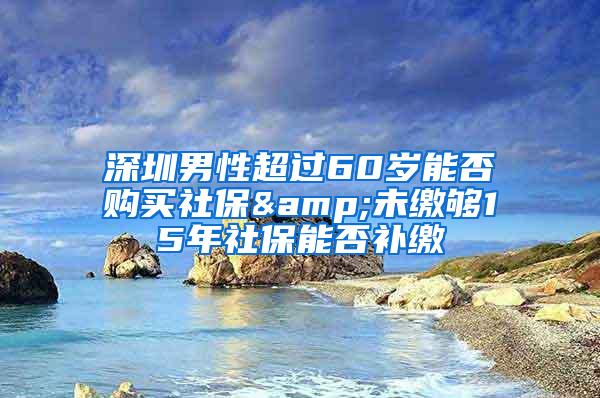 深圳男性超过60岁能否购买社保&amp;未缴够15年社保能否补缴